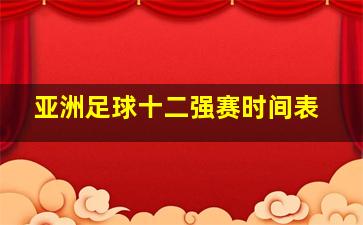 亚洲足球十二强赛时间表